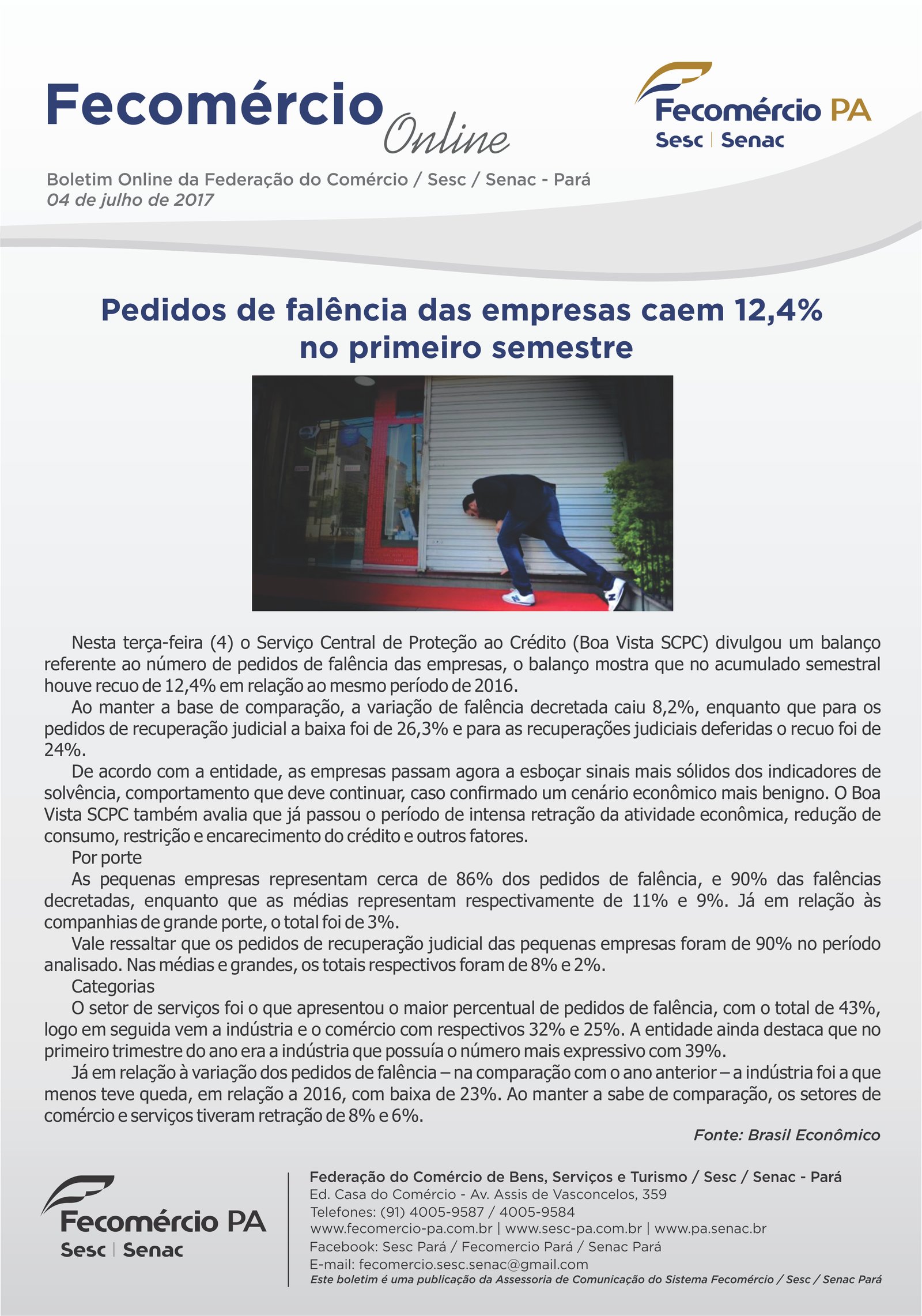 Fecomércio Online

Fecomércio PA
Sesc | Senac

Boletim Online da Federação do Comércio / Sesc / Senac - Pará
04 de julho de 2017

Pedidos de falência das empresas caem 12,4% no primeiro semestre

Nesta terça-feira (4) o Serviço Central de Proteção ao Crédito (Boa Vista SCPC) divulgou um balanço referente ao número de pedidos de falência das empresas, o balanço mostra que no acumulado semestral houve recuo de 12,4% em relação ao mesmo período de 2016.

Ao manter a base de comparação, a variação de falência decretada caiu 8,2%, enquanto que para os pedidos de recuperação judicial a baixa foi de 26,3% e para as recuperações judiciais deferidas o recuo foi de 24%.

De acordo com a entidade, as empresas passam agora a esboçar sinais mais sólidos dos indicadores de solvência, comportamento que deve continuar, caso confirmado um cenário econômico mais benigno. O Boa Vista SCPC também avalia que já passou o período de intensa retração da atividade econômica, redução de consumo, restrição e encarecimento do crédito e outros fatores.

Por porte

As pequenas empresas representam cerca de 86% dos pedidos de falência, e 90% das falências decretadas, enquanto que as médias representam respectivamente de 11% e 9%. Já em relação às companhias de grande porte, o total foi de 3%.

Vale ressaltar que os pedidos de recuperação judicial das pequenas empresas foram de 90% no período analisado. Nas médias e grandes, os totais respectivos foram de 8% e 2%.

Categorias

O setor de serviços foi o que apresentou o maior percentual de pedidos de falência, com o total de 43%, logo em seguida vem a indústria e o comércio com respectivos 32% e 25%. A entidade ainda destaca que no primeiro trimestre do ano era a indústria que possuía o número mais expressivo com 39%.

Já em relação à variação dos pedidos de falência – na comparação com o ano anterior – a indústria foi a que menos teve queda, em relação a 2016, com baixa de 23%. Ao manter a sabe de comparação, os setores de comércio e serviços tiveram retração de 8% e 6%.

Fonte: Brasil Econômico

Fecomércio PA
Sesc | Senac

Federação do Comércio de Bens, Serviços e Turismo / Sesc / Senac - Pará
Ed. Casa do Comércio - Av. Assis de Vasconcelos, 359
Telefones: (91) 4005-9587 / 4005-9584
www.fecomercio-pa.com.br | www.sesc-pa.com.br | www.pa.senac.br
Facebook: Sesc Pará / Fecomercio Pará / Senac Pará
E-mail: fecomercio.sesc.senac@gmail.com
Este boletim é uma publicação da Assessoria de Comunicação do Sistema Fecomércio / Sesc / Senac Pará